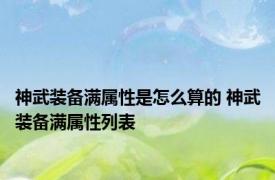 神武装备满属性是怎么算的 神武装备满属性列表